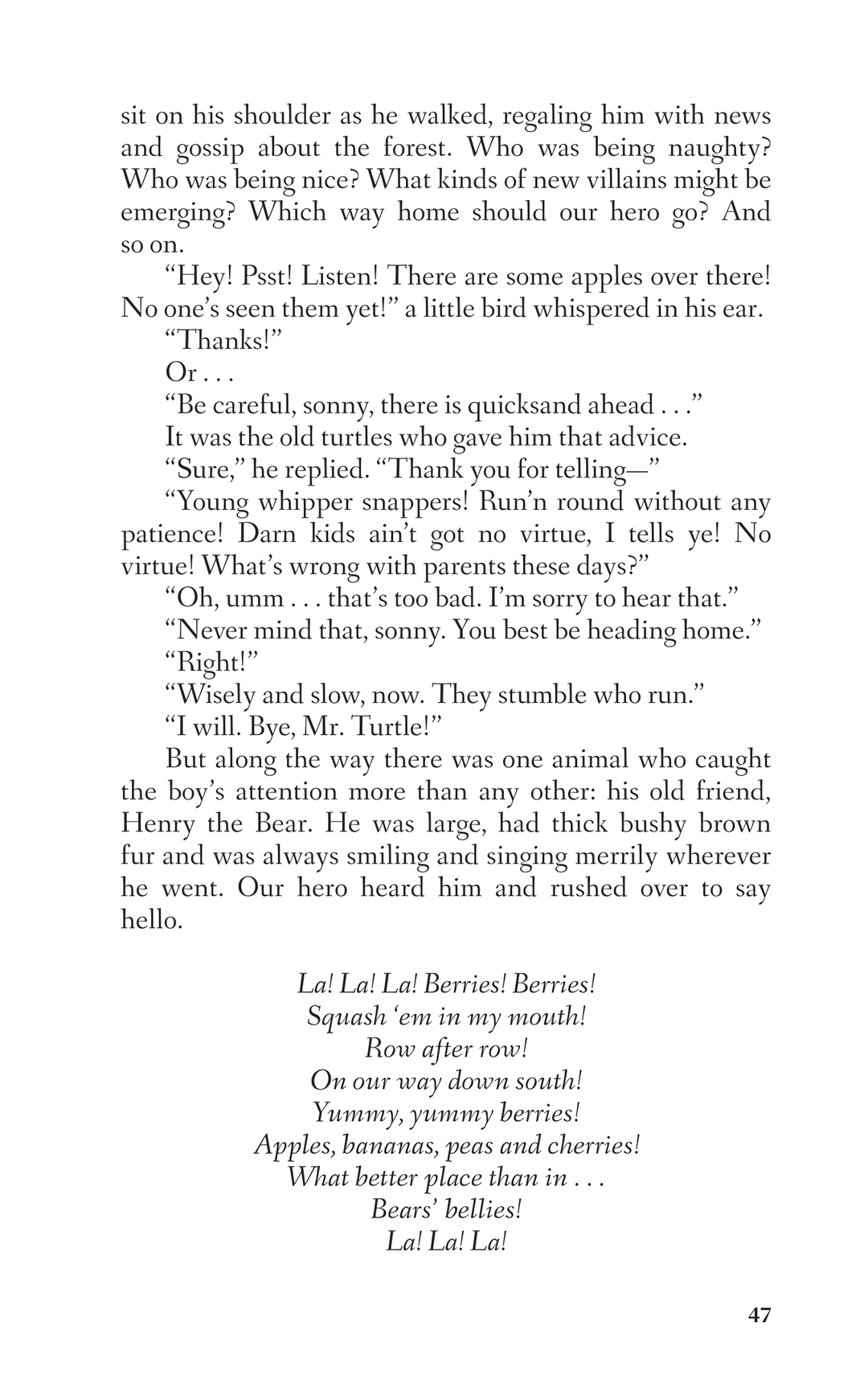 sit on his shoulder as he walked, regaling him with news and gossip about the forest. Who was being naughty? Who was being nice? What kinds of new villains might be emerging? Which way home should our hero go? And so on.

“Hey! Psst! Listen! There are some apples over there! No one’s seen them yet!” a little bird whispered in his ear.

“Thanks!”

Or . . .

“Be careful, sonny, there is quicksand ahead . . .”

It was the old turtles who gave him that advice.

“Sure,” he replied. “Thank you for telling—”

“Young whipper snappers! Run’n round without any patience! Darn kids ain’t got no virtue, I tells ye! No virtue! What’s wrong with parents these days?”

“Oh, umm . . . that’s too bad. I’m sorry to hear that.”

“Never mind that, sonny. You best be heading home.”

“Right!”

“Wisely and slow, now. They stumble who run.”

“I will. Bye, Mr. Turtle!”

But along the way there was one animal who caught the boy’s attention more than any other: his old friend, Henry the Bear. He was large, had thick bushy brown fur and was always smiling and singing merrily wherever he went. Our hero heard him and rushed over to say hello.

La! La! La! Berries! Berries!
Squash ‘em in my mouth!
Row after row!
On our way down south!
Yummy, yummy berries!
Apples, bananas, peas and cherries!
What better place than in . . .
Bears’ bellies!
La! La! La!

47